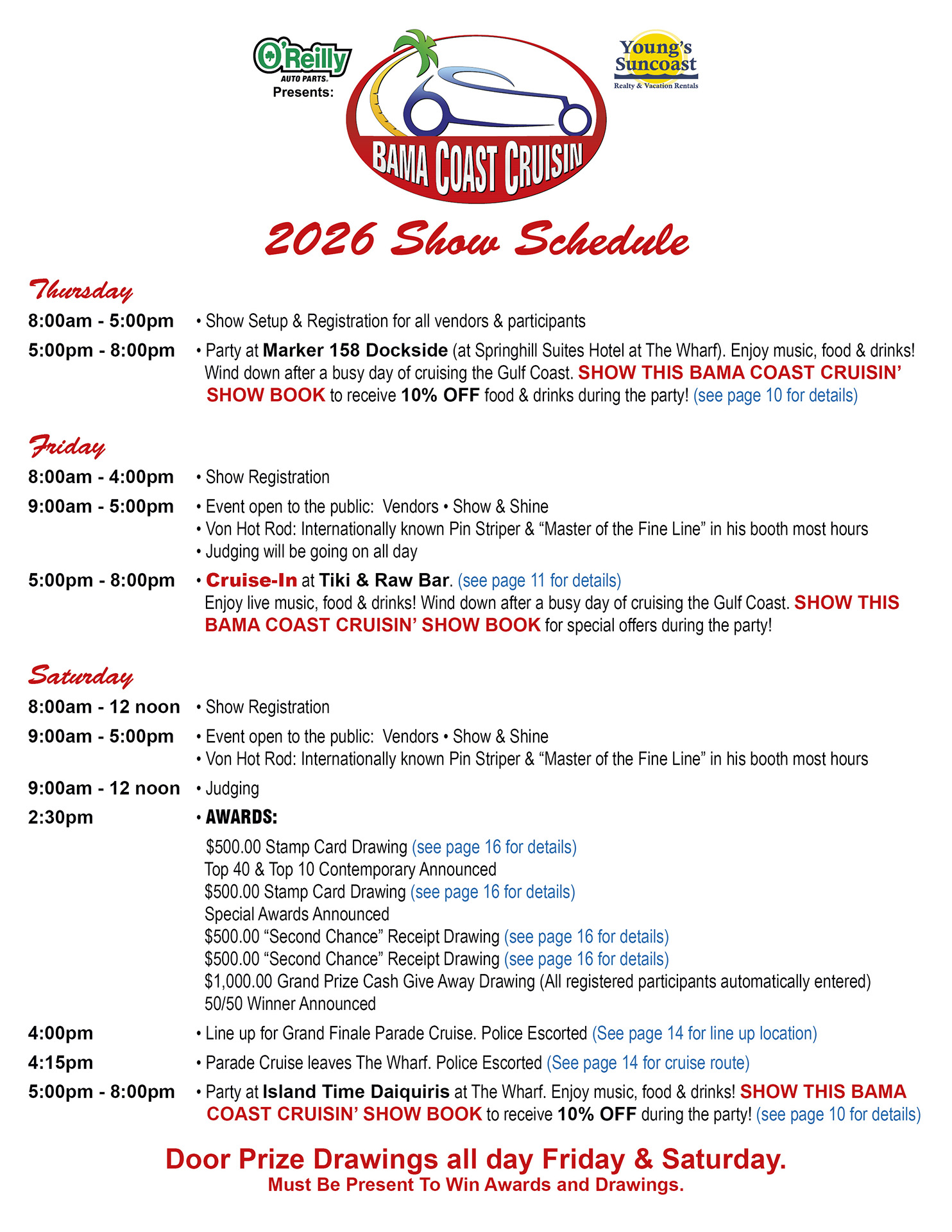 O'Reilly AUTO PARTS
Presents:

BAMA COAST CRUISIN

Young's Suncoast
Realty & Vacation Rentals

2026 Show Schedule

Thursday

8:00am - 5:00pm • Show Setup & Registration for all vendors & participants

5:00pm - 8:00pm • Party at Marker 158 Dockside (at Springhill Suites Hotel at The Wharf). Enjoy music, food & drinks! Wind down after a busy day of cruising the Gulf Coast. SHOW THIS BAMA COAST CRUISIN' SHOW BOOK to receive 10% OFF food & drinks during the party! (see page 10 for details)

Friday

8:00am - 4:00pm • Show Registration

9:00am - 5:00pm • Event open to the public: Vendors • Show & Shine
• Von Hot Rod: Internationally known Pin Striper & "Master of the Fine Line" in his booth most hours
• Judging will be going on all day

5:00pm - 8:00pm • Cruise-In at Tiki & Raw Bar. (see page 11 for details)
Enjoy live music, food & drinks! Wind down after a busy day of cruising the Gulf Coast. SHOW THIS BAMA COAST CRUISIN' SHOW BOOK for special offers during the party!

Saturday

8:00am - 12 noon • Show Registration

9:00am - 5:00pm • Event open to the public: Vendors • Show & Shine
• Von Hot Rod: Internationally known Pin Striper & "Master of the Fine Line" in his booth most hours

9:00am - 12 noon • Judging

2:30pm • AWARDS:
$500.00 Stamp Card Drawing (see page 16 for details)
Top 40 & Top 10 Contemporary Announced
$500.00 Stamp Card Drawing (see page 16 for details)
Special Awards Announced
$500.00 "Second Chance" Receipt Drawing (see page 16 for details)
$500.00 "Second Chance" Receipt Drawing (see page 16 for details)
$1,000.00 Grand Prize Cash Give Away Drawing (All registered participants automatically entered)
50/50 Winner Announced

4:00pm • Line up for Grand Finale Parade Cruise. Police Escorted (See page 14 for line up location)

4:15pm • Parade Cruise leaves The Wharf. Police Escorted (See page 14 for cruise route)

5:00pm - 8:00pm • Party at Island Time Daiquiris at The Wharf. Enjoy music, food & drinks! SHOW THIS BAMA COAST CRUISIN' SHOW BOOK to receive 10% OFF during the party! (see page 10 for details)

Door Prize Drawings all day Friday & Saturday.
Must Be Present To Win Awards and Drawings.